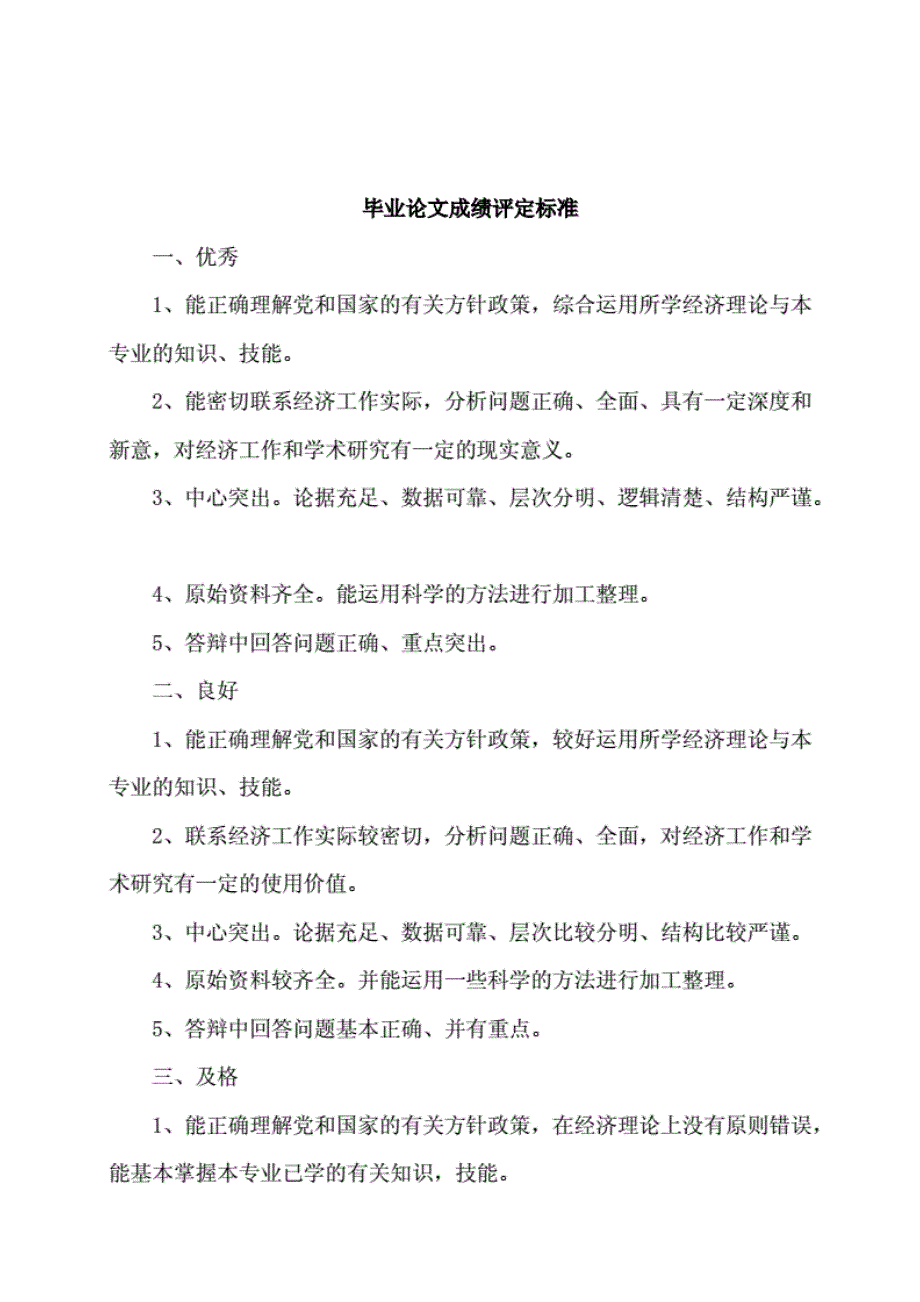 毕业论文成绩评定标准

一、优秀

1、能正确理解党和国家的有关方针政策，综合运用所学经济理论与本专业的知识、技能。

2、能密切联系经济工作实际，分析问题正确、全面、具有一定深度和新意，对经济工作和学术研究有一定的现实意义。

3、中心突出。论据充足、数据可靠、层次分明、逻辑清楚、结构严谨。

4、原始资料齐全。能运用科学的方法进行加工整理。

5、答辩中回答问题正确、重点突出。

二、良好

1、能正确理解党和国家的有关方针政策，较好运用所学经济理论与本专业的知识、技能。

2、联系经济工作实际较密切，分析问题正确、全面，对经济工作和学术研究有一定的使用价值。

3、中心突出。论据充足、数据可靠、层次比较分明、结构比较严谨。

4、原始资料较齐全。并能运用一些科学的方法进行加工整理。

5、答辩中回答问题基本正确、并有重点。

三、及格

1、能正确理解党和国家的有关方针政策，在经济理论上没有原则错误，能基本掌握本专业已学的有关知识，技能。